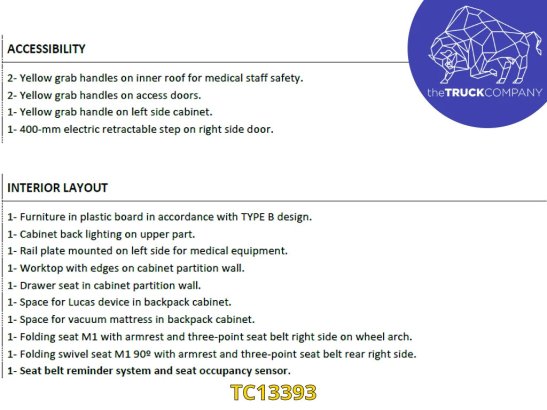 ACCESSIBILITY

2- Yellow grab handles on inner roof for medical staff safety.
2- Yellow grab handles on access doors.
1- Yellow grab handle on left side cabinet.
1- 400-mm electric retractable step on right side door.

theTRUCKCOMPANY

INTERIOR LAYOUT

1- Furniture in plastic board in accordance with TYPE B design.
1- Cabinet back lighting on upper part.
1- Rail plate mounted on left side for medical equipment.
1- Worktop with edges on cabinet partition wall.
1- Drawer seat in cabinet partition wall.
1- Space for Lucas device in backpack cabinet.
1- Space for vacuum mattress in backpack cabinet.
1- Folding seat M1 with armrest and three-point seat belt right side on wheel arch.
1- Folding swivel seat M1 90º with armrest and three-point seat belt rear right side.
1- Seat belt reminder system and seat occupancy sensor.

TC13393